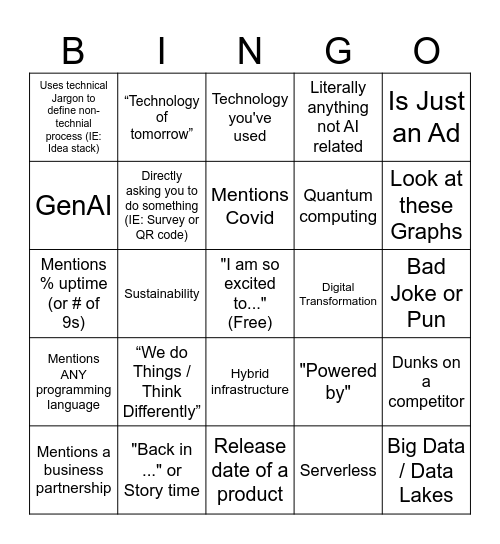 | B | I | N | G | O |
|---|---|---|---|---|
| Uses technical Jargon to define non-technial process (IE: Idea stack) | “Technology of tomorrow” | Technology you've used | Literally anything not AI related | Is Just an Ad |
| GenAI | Directly asking you to do something (IE: Survey or QR code) | Mentions Covid | Quantum computing | Look at these Graphs |
| Mentions % uptime (or # of 9s) | Sustainability | "I am so excited to..." (Free) | Digital Transformation | Bad Joke or Pun |
| Mentions ANY programming language | “We do Things / Think Differently” | Hybrid infrastructure | "Powered by" | Dunks on a competitor |
| Mentions a business partnership | "Back in ..." or Story time | Release date of a product | Serverless | Big Data / Data Lakes |